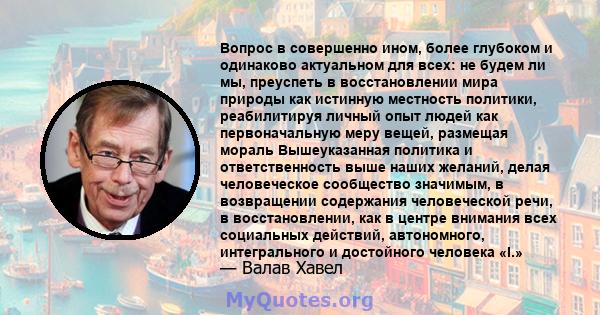 Вопрос в совершенно ином, более глубоком и одинаково актуальном для всех: не будем ли мы, преуспеть в восстановлении мира природы как истинную местность политики, реабилитируя личный опыт людей как первоначальную меру вещей, размещая мораль Вышеуказанная политика и ответственность выше наших желаний, делая человеческое сообщество значимым, в возвращении содержания человеческой речи, в восстановлении, как в центре внимания всех социальных действий, автономного, интегрального и достойного человека «I.»
— Валав Хавел

MyQuotes.org